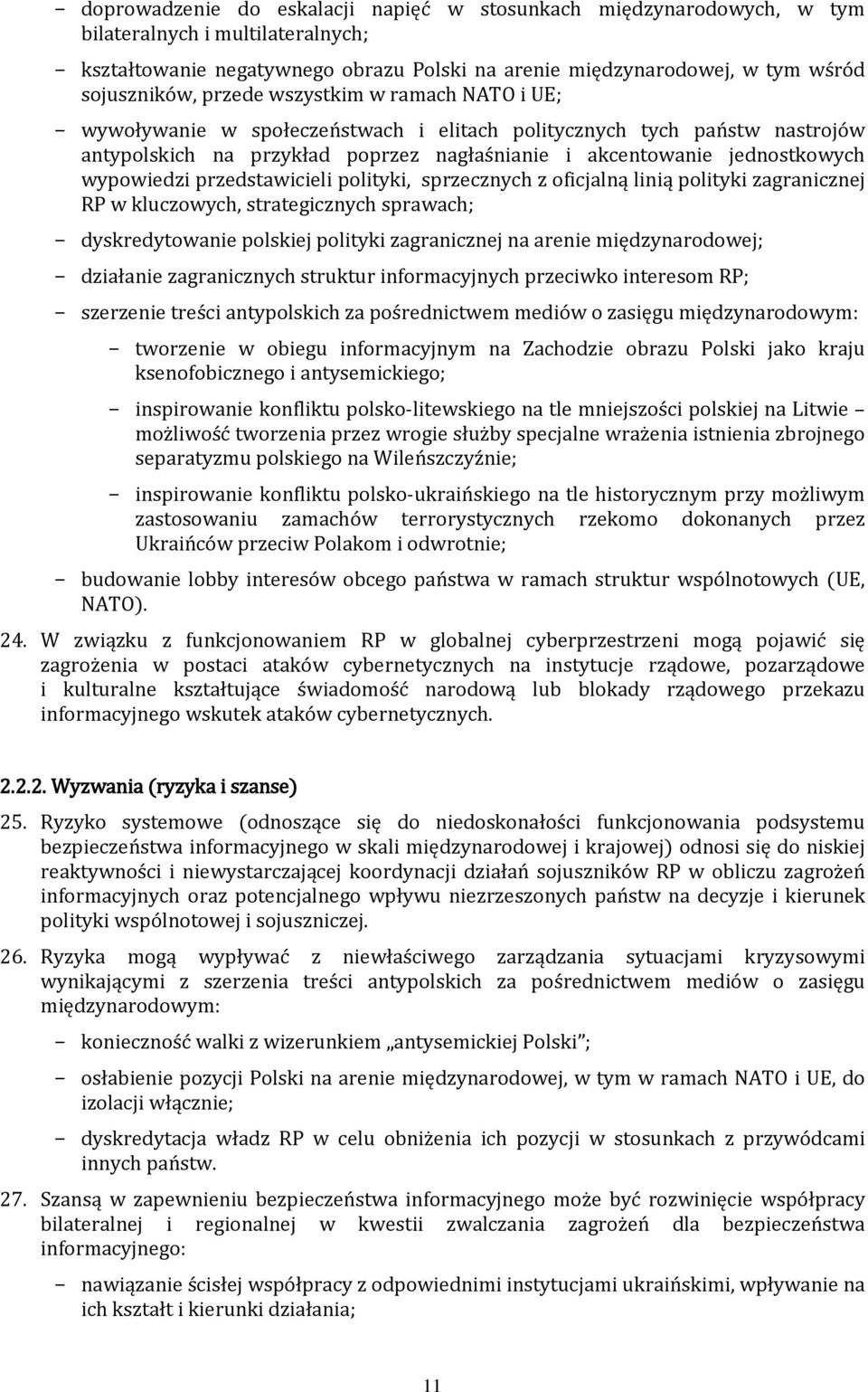 – doprowadzenie do eskalacji napięć w stosunkach międzynarodowych, w tym bilateralnych i multilateralnych;

– kształtowanie negatywnego obrazu Polski na arenie międzynarodowej, w tym wśród sojuszników, przede wszystkim w ramach NATO i UE;

– wywoływanie w społeczeństwach i elitach politycznych tych państw nastrojów antypolskich na przykład poprzez nagłaśnianie i akcentowanie jednostkowych wypowiedzi przedstawicieli polityki, sprzecznych z oficjalną linią polityki zagranicznej RP w kluczowych, strategicznych sprawach;

– dyskredytowanie polskiej polityki zagranicznej na arenie międzynarodowej;

– działanie zagranicznych struktur informacyjnych przeciwko interesom RP;

– szerzenie treści antypolskich za pośrednictwem mediów o zasięgu międzynarodowym:

– tworzenie w obiegu informacyjnym na Zachodzie obrazu Polski jako kraju ksenofobicznego i antysemickiego;

– inspirowanie konfliktu polsko-litewskiego na tle mniejszości polskiej na Litwie – możliwość tworzenia przez wrogie służby specjalne wrażenia istnienia zbrojnego separatyzmu polskiego na Wileńszczyźnie;

– inspirowanie konfliktu polsko-ukraińskiego na tle historycznym przy możliwym zastosowaniu zamachów terrorystycznych rzekomo dokonanych przez Ukraińców przeciw Polakom i odwrotnie;

– budowanie lobby interesów obcego państwa w ramach struktur wspólnotowych (UE, NATO).

24. W związku z funkcjonowaniem RP w globalnej cyberprzestrzeni mogą pojawić się zagrożenia w postaci ataków cybernetycznych na instytucje rządowe, pozarządowe i kulturalne kształtujące świadomość narodową lub blokady rządowego przekazu informacyjnego wskutek ataków cybernetycznych.

2.2.2. Wyzwania (ryzyka i szanse)

25. Ryzyko systemowe (odnoszące się do niedoskonałości funkcjonowania podsystemu bezpieczeństwa informacyjnego w skali międzynarodowej i krajowej) odnosi się do niskiej reaktywności i niewystarczającej koordynacji działań sojuszników RP w obliczu zagrożeń informacyjnych oraz potencjalnego wpływu niezrzeszonych państw na decyzje i kierunek polityki wspólnotowej i sojuszniczej.

26. Ryzyka mogą wypływać z niewłaściwego zarządzania sytuacjami kryzysowymi wynikającymi z szerzenia treści antypolskich za pośrednictwem mediów o zasięgu międzynarodowym:

– konieczność walki z wizerunkiem „antysemickiej Polski”;

– osłabienie pozycji Polski na arenie międzynarodowej, w tym w ramach NATO i UE, do izolacji włącznie;

– dyskredytacja władz RP w celu obniżenia ich pozycji w stosunkach z przywódcami innych państw.

27. Szansą w zapewnieniu bezpieczeństwa informacyjnego może być rozwinięcie współpracy bilateralnej i regionalnej w kwestii zwalczania zagrożeń dla bezpieczeństwa informacyjnego:

– nawiązanie ścisłej współpracy z odpowiednimi instytucjami ukraińskimi, wpływanie na ich kształt i kierunki działania;

11